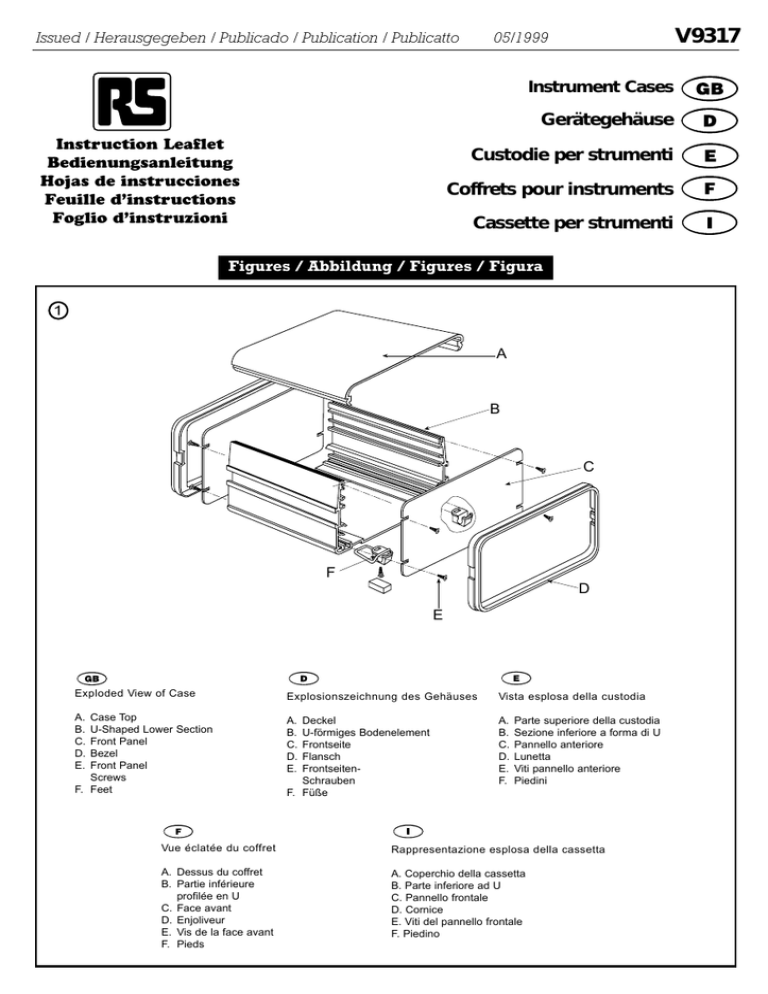 Issued / Herausgegeben / Publicado / Publication / Publicatto 05/1999 V9317

RS

Instruction Leaflet
Bedienungsanleitung
Hojas de instrucciones
Feuille d'instructions
Foglio d'instruzioni

Instrument Cases GB
Gerätegehäuse D
Custodie per strumenti E
Coffrets pour instruments F
Cassette per strumenti I

Figures / Abbildung / Figures / Figura

1

A
B
C
D
E
F

GB
Exploded View of Case

A. Case Top
B. U-Shaped Lower Section
C. Front Panel
D. Bezel
E. Front Panel Screws
F. Feet

D
Explosionszeichnung des Gehäuses

A. Deckel
B. U-förmiges Bodenelement
C. Frontseite
D. Flansch
E. Frontseiten-Schrauben
F. Füße

E
Vista esplosa della custodia

A. Parte superiore della custodia
B. Sezione inferiore a forma di U
C. Pannello anteriore
D. Lunetta
E. Viti pannello anteriore
F. Piedini

F
Vue éclatée du coffret

A. Dessus du coffret
B. Partie inférieure profilée en U
C. Face avant
D. Enjoliveur
E. Vis de la face avant
F. Pieds

I
Rappresentazione esplosa della cassetta

A. Coperchio della cassetta
B. Parte inferiore ad U
C. Pannello frontale
D. Cornice
E. Viti del pannello frontale
F. Piedino